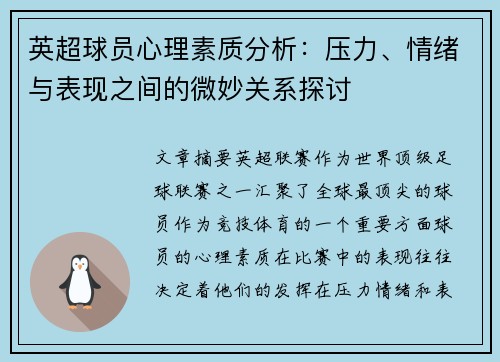 英超球员心理素质分析：压力、情绪与表现之间的微妙关系探讨

文章摘要英超联赛作为世界顶级足球联赛之一汇聚了全球最顶尖的球员作为竞技体育的一个重要方面球员的心理素质在比赛中的表现往往决定着他们的发挥在压力情绪和表